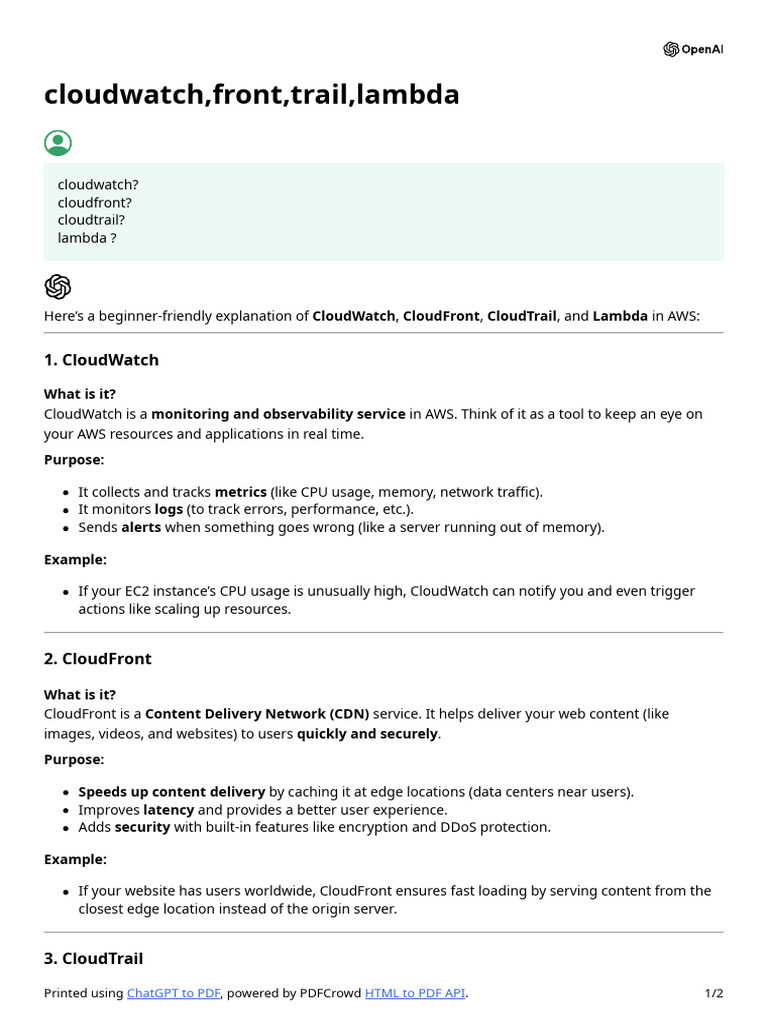 OpenAI

cloudwatch,front,trail,lambda

cloudwatch?
cloudfront?
cloudtrail?
lambda ?

Here's a beginner-friendly explanation of CloudWatch, CloudFront, CloudTrail, and Lambda in AWS:

1. CloudWatch

What is it?
CloudWatch is a monitoring and observability service in AWS. Think of it as a tool to keep an eye on your AWS resources and applications in real time.

Purpose:

- It collects and tracks metrics (like CPU usage, memory, network traffic).
- It monitors logs (to track errors, performance, etc.).
- Sends alerts when something goes wrong (like a server running out of memory).

Example:

- If your EC2 instance's CPU usage is unusually high, CloudWatch can notify you and even trigger actions like scaling up resources.

2. CloudFront

What is it?
CloudFront is a Content Delivery Network (CDN) service. It helps deliver your web content (like images, videos, and websites) to users quickly and securely.

Purpose:

- Speeds up content delivery by caching it at edge locations (data centers near users).
- Improves latency and provides a better user experience.
- Adds security with built-in features like encryption and DDoS protection.

Example:

- If your website has users worldwide, CloudFront ensures fast loading by serving content from the closest edge location instead of the origin server.

3. CloudTrail

Printed using ChatGPT to PDF, powered by PDFCrowd HTML to PDF API.

1/2